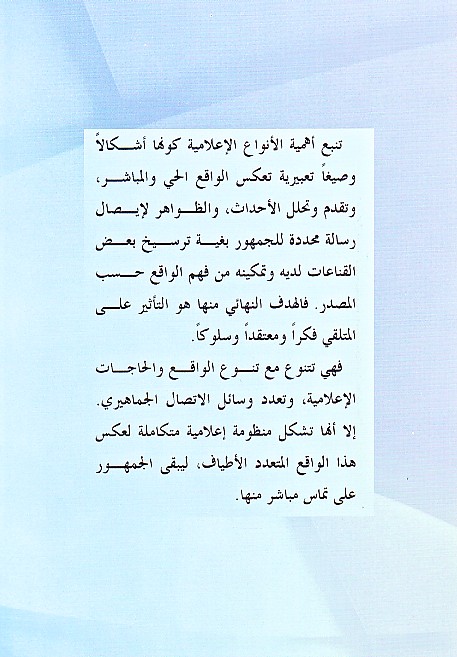 تنبع أهمية الأنواع الإعلامية كونها أشكالاً وصيغاً تعبيرية تعكس الواقع الحي والمباشر، وتقدم وتحلل الأحداث، والظواهر لإيصال رسالة محددة للجمهور بغية ترسيخ بعض القناعات لديه وتمكينه من فهم الواقع حسب المصدر. فالهدف النهائي منها هو التأثير على المتلقي فكراً ومعتقداً وسلوكاً.

فهي تتنوع مع تنوع الواقع والحاجات الإعلامية، وتعدد وسائل الاتصال الجماهيري. إلا أنها تشكل منظومة إعلامية متكاملة لعكس هذا الواقع المتعدد الأطياف، ليبقى الجمهور على تماس مباشر منها.